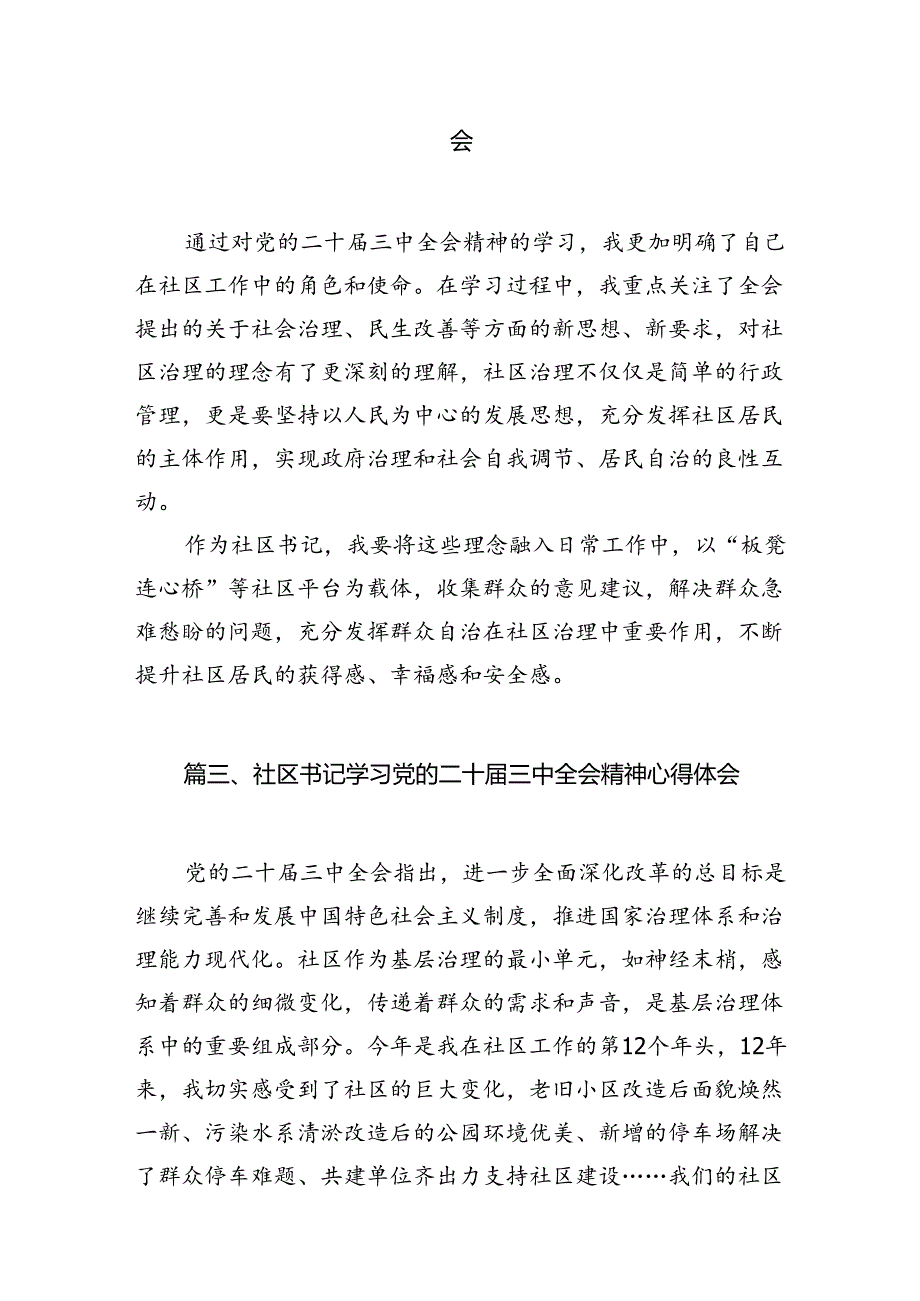 会

通过对党的二十届三中全会精神的学习，我更加明确了自己在社区工作中的角色和使命。在学习过程中，我重点关注了全会提出的关于社会治理、民生改善等方面的新思想、新要求，对社区治理的理念有了更深刻的理解，社区治理不仅仅是简单的行政管理，更是要坚持以人民为中心的发展思想，充分发挥社区居民的主体作用，实现政府治理和社会自我调节、居民自治的良性互动。

作为社区书记，我要将这些理念融入日常工作中，以“板凳连心桥”等社区平台为载体，收集群众的意见建议，解决群众急难愁盼的问题，充分发挥群众自治在社区治理中重要作用，不断提升社区居民的获得感、幸福感和安全感。

篇三、社区书记学习党的二十届三中全会精神心得体会

党的二十届三中全会指出，进一步全面深化改革的总目标是继续完善和发展中国特色社会主义制度，推进国家治理体系和治理能力现代化。社区作为基层治理的最小单元，如神经末梢，感知着群众的细微变化，传递着群众的需求和声音，是基层治理体系中的重要组成部分。今年是我在社区工作的第12个年头，12年来，我切实感受到了社区的巨大变化，老旧小区改造后面貌焕然一新、污染水系清淤改造后的公园环境优美、新增的停车场解决了群众停车难题、共建单位齐出力支持社区建设……我们的社区